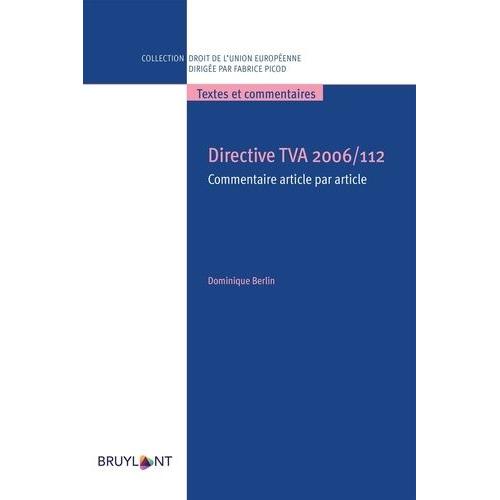 COLLECTION DROIT DE L'UNION EUROPÉENNE
DIRIGÉE PAR FABRICE PICOD

Textes et commentaires

Directive TVA 2006/112

Commentaire article par article

Dominique Berlin

BRUYLANT